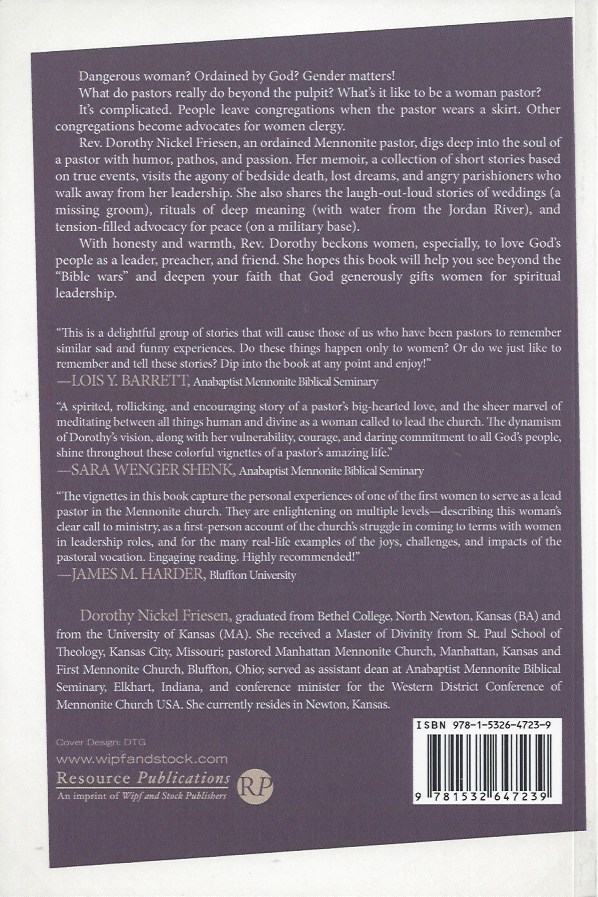 Dangerous woman? Ordained by God? Gender matters!

What do pastors really do beyond the pulpit? What's it like to be a woman pastor?

It's complicated. People leave congregations when the pastor wears a skirt. Other congregations become advocates for women clergy.

Rev. Dorothy Nickel Friesen, an ordained Mennonite pastor, digs deep into the soul of a pastor with humor, pathos, and passion. Her memoir, a collection of short stories based on true events, visits the agony of bedside death, lost dreams, and angry parishioners who walk away from her leadership. She also shares the laugh-out-loud stories of weddings (a missing groom), rituals of deep meaning (with water from the Jordan River), and tension-filled advocacy for peace (on a military base).

With honesty and warmth, Rev. Dorothy beckons women, especially, to love God's people as a leader, preacher, and friend. She hopes this book will help you see beyond the "Bible wars" and deepen your faith that God generously gifts women for spiritual leadership.

"This is a delightful group of stories that will cause those of us who have been pastors to remember similar sad and funny experiences. Do these things happen only to women? Or do we just like to remember and tell these stories? Dip into the book at any point and enjoy!"
—LOIS Y. BARRETT, Anabaptist Mennonite Biblical Seminary

"A spirited, rollicking, and encouraging story of a pastor's big-hearted love, and the sheer marvel of meditating between all things human and divine as a woman called to lead the church. The dynamism of Dorothy's vision, along with her vulnerability, courage, and daring commitment to all God's people, shine throughout these colorful vignettes of a pastor's amazing life."
—SARA WENGER SHENK, Anabaptist Mennonite Biblical Seminary

"The vignettes in this book capture the personal experiences of one of the first women to serve as a lead pastor in the Mennonite church. They are enlightening on multiple levels—describing this woman's clear call to ministry, as a first-person account of the church's struggle in coming to terms with women in leadership roles, and for the many real-life examples of the joys, challenges, and impacts of the pastoral vocation. Engaging reading. Highly recommended!"
—JAMES M. HARDER, Bluffton University

Dorothy Nickel Friesen, graduated from Bethel College, North Newton, Kansas (BA) and from the University of Kansas (MA). She received a Master of Divinity from St. Paul School of Theology, Kansas City, Missouri; pastored Manhattan Mennonite Church, Manhattan, Kansas and First Mennonite Church, Bluffton, Ohio; served as assistant dean at Anabaptist Mennonite Biblical Seminary, Elkhart, Indiana, and conference minister for the Western District Conference of Mennonite Church USA. She currently resides in Newton, Kansas.

Cover Design: DTG
www.wipfandstock.com
Resource Publications
An imprint of Wipf and Stock Publishers
RP

ISBN 978-1-5326-4723-9
9 781532 647239